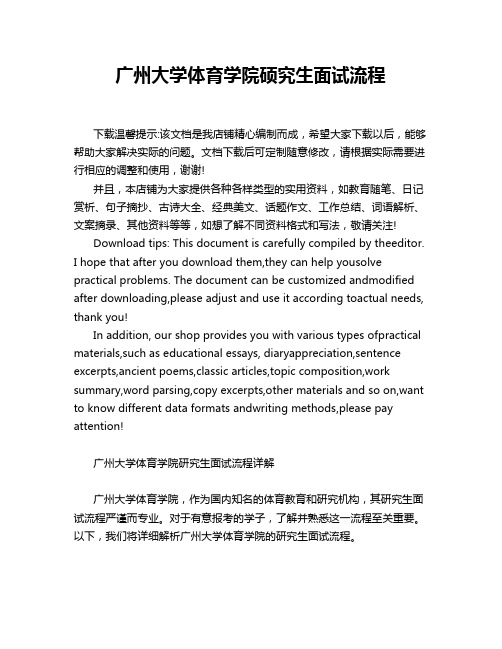 广州大学体育学院硕究生面试流程

下载温馨提示:该文档是我店铺精心编制而成，希望大家下载以后，能够帮助大家解决实际的问题。文档下载后可定制随意修改，请根据实际需要进行相应的调整和使用，谢谢!

并且，本店铺为大家提供各种各样类型的实用资料，如教育随笔、日记赏析、句子摘抄、古诗大全、经典美文、话题作文、工作总结、词语解析、文案摘录、其他资料等等，如想了解不同资料格式和写法，敬请关注!

Download tips: This document is carefully compiled by theeditor. I hope that after you download them,they can help yousolve practical problems. The document can be customized andmodified after downloading,please adjust and use it according toactual needs, thank you!

In addition, our shop provides you with various types ofpractical materials,such as educational essays, diaryappreciation,sentence excerpts,ancient poems,classic articles,topic composition,work summary,word parsing,copy excerpts,other materials and so on,want to know different data formats andwriting methods,please pay attention!

广州大学体育学院研究生面试流程详解

广州大学体育学院，作为国内知名的体育教育和研究机构，其研究生面试流程严谨而专业。对于有意报考的学子，了解并熟悉这一流程至关重要。以下，我们将详细解析广州大学体育学院的研究生面试流程。